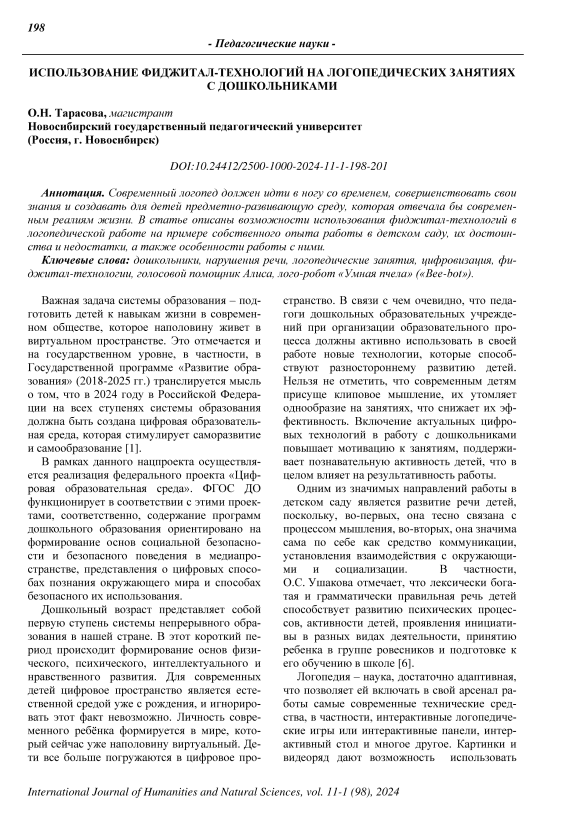 198

- Педагогические науки -

ИСПОЛЬЗОВАНИЕ ФИДЖИТАЛ-ТЕХНОЛОГИЙ НА ЛОГОПЕДИЧЕСКИХ ЗАНЯТИЯХ С ДОШКОЛЬНИКАМИ

О.Н. Тарасова, магистрант
Новосибирский государственный педагогический университет
(Россия, г. Новосибирск)

DOI:10.24412/2500-1000-2024-11-1-198-201

Аннотация. Современный логопед должен идти в ногу со временем, совершенствовать свои знания и создавать для детей предметно-развивающую среду, которая отвечала бы современным реалиям жизни. В статье описаны возможности использования фиджитал-технологий в логопедической работе на примере собственного опыта работы в детском саду, их достоинства и недостатки, а также особенности работы с ними.

Ключевые слова: дошкольники, нарушения речи, логопедические занятия, цифровизация, фиджитал-технологии, голосовой помощник Алиса, лого-робот «Умная пчела» («Bee-bot»).

Важная задача системы образования – подготовить детей к навыкам жизни в современном обществе, которое наполовину живет в виртуальном пространстве. Это отмечается и на государственном уровне, в частности, в Государственной программе «Развитие образования» (2018-2025 гг.) транслируется мысль о том, что в 2024 году в Российской Федерации на всех ступенях системы образования должна быть создана цифровая образовательная среда, которая стимулирует саморазвитие и самообразование [1].

В рамках данного нацпроекта осуществляется реализация федерального проекта «Цифровая образовательная среда». ФГОС ДО функционирует в соответствии с этими проектами, соответственно, содержание программ дошкольного образования ориентировано на формирование основ социальной безопасности и безопасного поведения в медиапространстве, представления о цифровых способах познания окружающего мира и способах безопасного их использования.

Дошкольный возраст представляет собой первую ступень системы непрерывного образования в нашей стране. В этот короткий период происходит формирование основ физического, психического, интеллектуального и нравственного развития. Для современных детей цифровое пространство является естественной средой уже с рождения, и игнорировать этот факт невозможно. Личность современного ребёнка формируется в мире, который сейчас уже наполовину виртуальный. Дети все больше погружаются в цифровое пространство. В связи с чем очевидно, что педагоги дошкольных образовательных учреждений при организации образовательного процесса должны активно использовать в своей работе новые технологии, которые способствуют разностороннему развитию детей. Нельзя не отметить, что современным детям присуще клиповое мышление, их утомляет однообразие на занятиях, что снижает их эффективность. Включение актуальных цифровых технологий в работу с дошкольниками повышает мотивацию к занятиям, поддерживает познавательную активность детей, что в целом влияет на результативность работы.

Одним из значимых направлений работы в детском саду является развитие речи детей, поскольку, во-первых, она тесно связана с процессом мышления, во-вторых, она значима сама по себе как средство коммуникации, установления взаимодействия с окружающими и социализации. В частности, О.С. Ушакова отмечает, что лексически богатая и грамматически правильная речь детей способствует развитию психических процессов, активности детей, проявления инициативы в разных видах деятельности, принятию ребенка в группе ровесников и подготовке к его обучению в школе [6].

Логопедия – наука, достаточно адаптивная, что позволяет ей включать в свой арсенал работы самые современные технические средства, в частности, интерактивные логопедические игры или интерактивные панели, интерактивный стол и многое другое. Картинки и видеоряд дают возможность использовать

International Journal of Humanities and Natural Sciences, vol. 11-1 (98), 2024